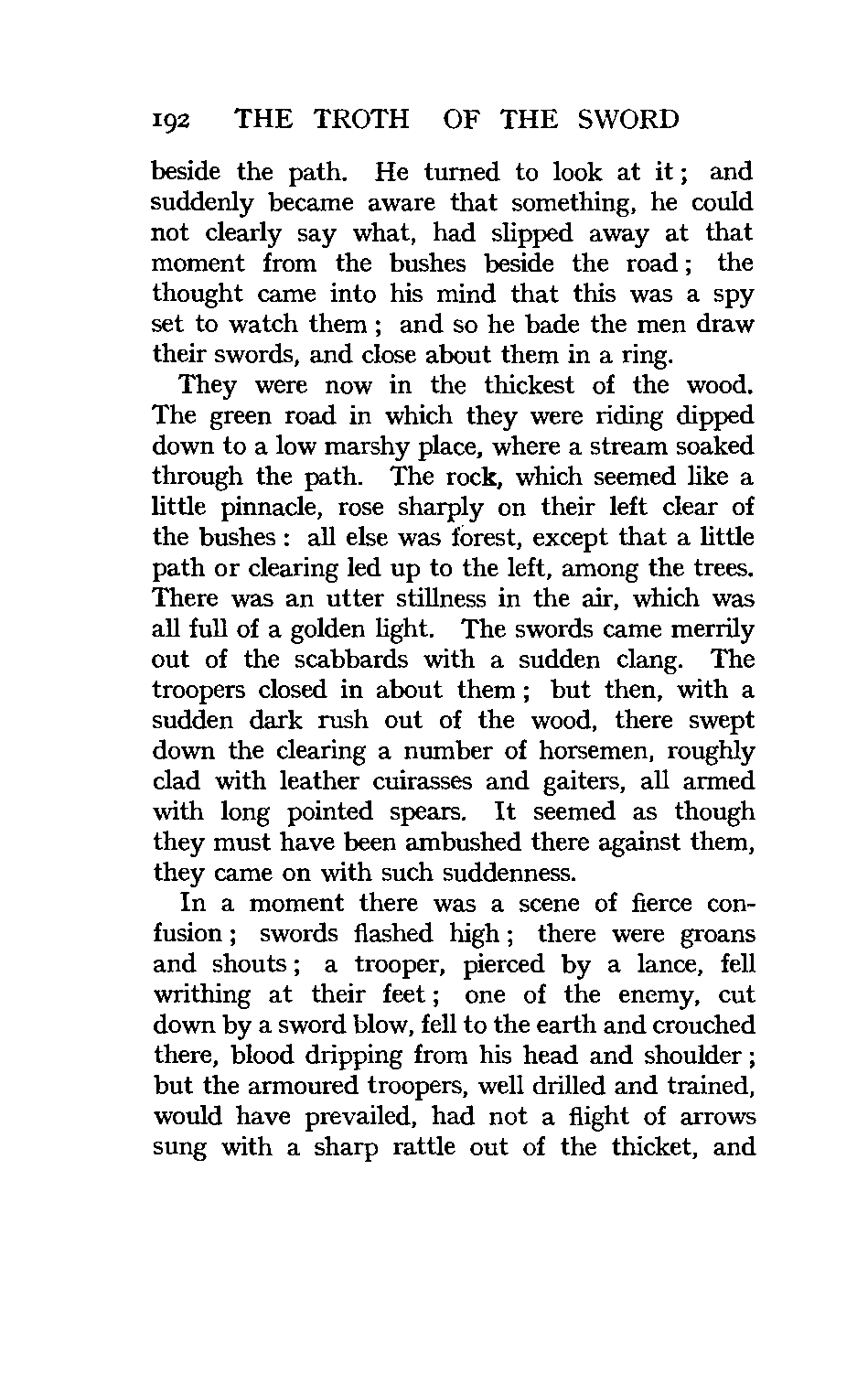 192 THE TROTH OF THE SWORD

beside the path. He turned to look at it; and suddenly became aware that something, he could not clearly say what, had slipped away at that moment from the bushes beside the road; the thought came into his mind that this was a spy set to watch them; and so he bade the men draw their swords, and close about them in a ring.

They were now in the thickest of the wood. The green road in which they were riding dipped down to a low marshy place, where a stream soaked through the path. The rock, which seemed like a little pinnacle, rose sharply on their left clear of the bushes: all else was forest, except that a little path or clearing led up to the left, among the trees. There was an utter stillness in the air, which was all full of a golden light. The swords came merrily out of the scabbards with a sudden clang. The troopers closed in about them; but then, with a sudden dark rush out of the wood, there swept down the clearing a number of horsemen, roughly clad with leather cuirasses and gaiters, all armed with long pointed spears. It seemed as though they must have been ambushed there against them, they came on with such suddenness.

In a moment there was a scene of fierce confusion; swords flashed high; there were groans and shouts; a trooper, pierced by a lance, fell writhing at their feet; one of the enemy, cut down by a sword blow, fell to the earth and crouched there, blood dripping from his head and shoulder; but the armoured troopers, well drilled and trained, would have prevailed, had not a flight of arrows sung with a sharp rattle out of the thicket, and